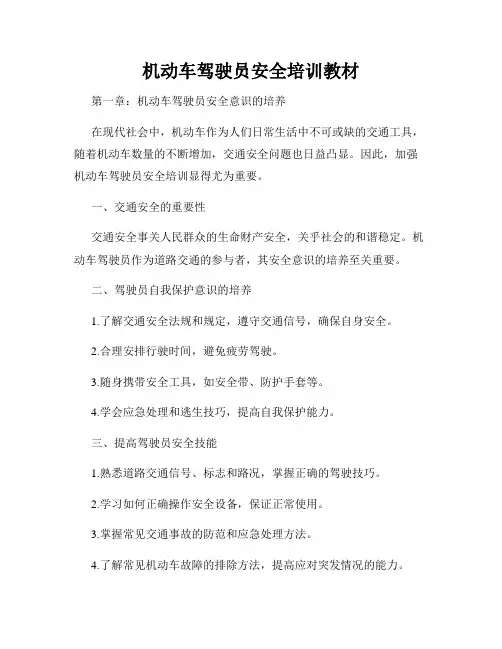 机动车驾驶员安全培训教材

第一章：机动车驾驶员安全意识的培养

在现代社会中，机动车作为人们日常生活中不可或缺的交通工具，随着机动车数量的不断增加，交通安全问题也日益凸显。因此，加强机动车驾驶员安全培训显得尤为重要。

一、交通安全的重要性

交通安全事关人民群众的生命财产安全，关乎社会的和谐稳定。机动车驾驶员作为道路交通的参与者，其安全意识的培养至关重要。

二、驾驶员自我保护意识的培养

1.了解交通安全法规和规定，遵守交通信号，确保自身安全。

2.合理安排行驶时间，避免疲劳驾驶。

3.随身携带安全工具，如安全带、防护手套等。

4.学会应急处理和逃生技巧，提高自我保护能力。

三、提高驾驶员安全技能

1.熟悉道路交通信号、标志和路况，掌握正确的驾驶技巧。

2.学习如何正确操作安全设备，保证正常使用。

3.掌握常见交通事故的防范和应急处理方法。

4.了解常见机动车故障的排除方法，提高应对突发情况的能力。